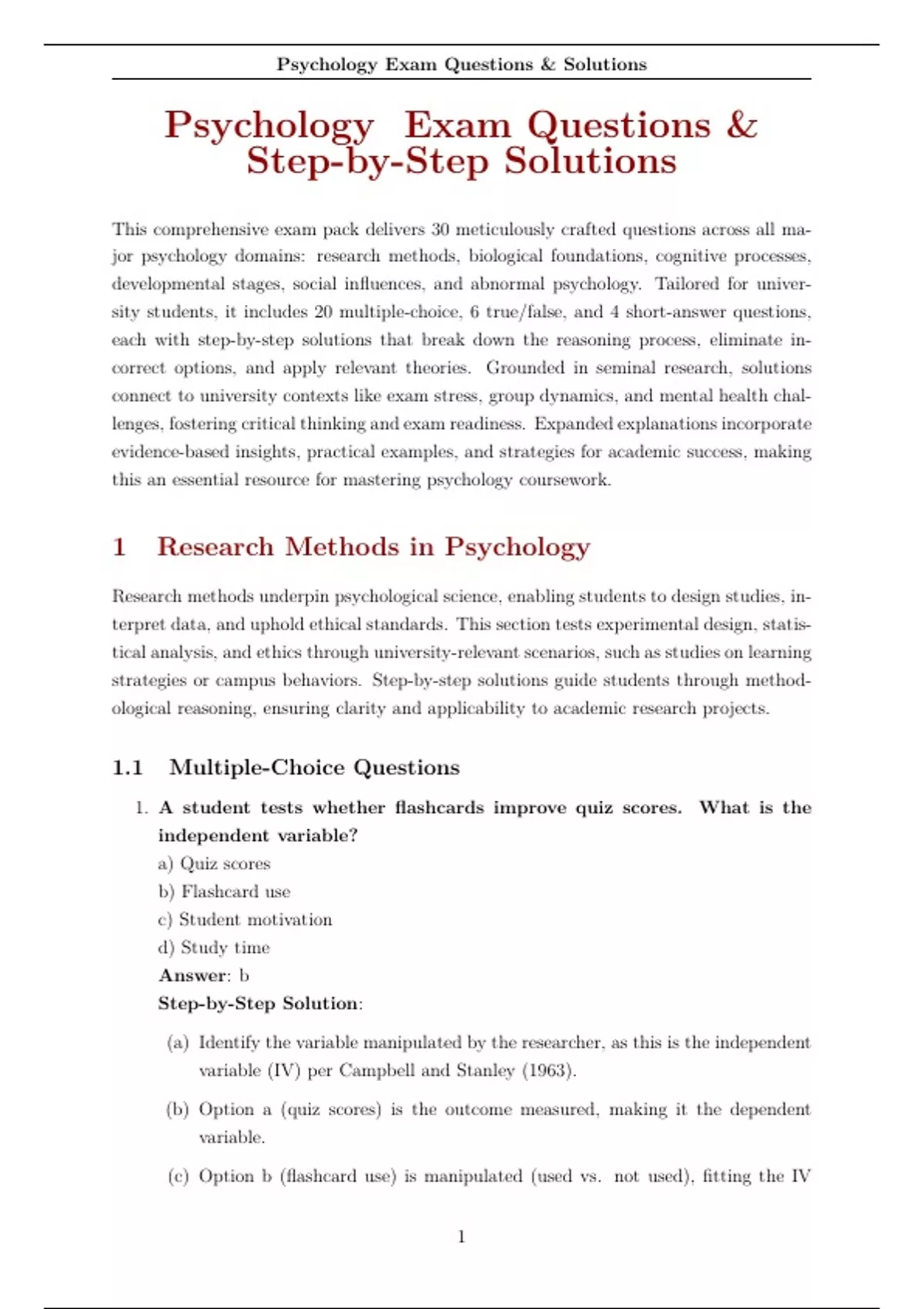 Psychology Exam Questions & Solutions

Psychology Exam Questions & Step-by-Step Solutions

This comprehensive exam pack delivers 30 meticulously crafted questions across all major psychology domains: research methods, biological foundations, cognitive processes, developmental stages, social influences, and abnormal psychology. Tailored for university students, it includes 20 multiple-choice, 6 true/false, and 4 short-answer questions, each with step-by-step solutions that break down the reasoning process, eliminate incorrect options, and apply relevant theories. Grounded in seminal research, solutions connect to university contexts like exam stress, group dynamics, and mental health challenges, fostering critical thinking and exam readiness. Expanded explanations incorporate evidence-based insights, practical examples, and strategies for academic success, making this an essential resource for mastering psychology coursework.

1 Research Methods in Psychology

Research methods underpin psychological science, enabling students to design studies, interpret data, and uphold ethical standards. This section tests experimental design, statistical analysis, and ethics through university-relevant scenarios, such as studies on learning strategies or campus behaviors. Step-by-step solutions guide students through methodological reasoning, ensuring clarity and applicability to academic research projects.

1.1 Multiple-Choice Questions

1. A student tests whether flashcards improve quiz scores. What is the independent variable?
a) Quiz scores
b) Flashcard use
c) Student motivation
d) Study time
Answer: b
Step-by-Step Solution:

(a) Identify the variable manipulated by the researcher, as this is the independent variable (IV) per Campbell and Stanley (1963).

(b) Option a (quiz scores) is the outcome measured, making it the dependent variable.

(c) Option b (flashcard use) is manipulated (used vs. not used), fitting the IV

1